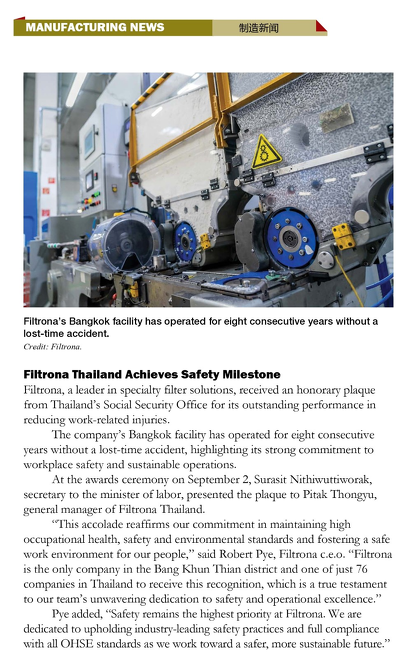 MANUFACTURING NEWS 制造新闻

Filtrona's Bangkok facility has operated for eight consecutive years without a lost-time accident.
Credit: Filtrona.

Filtrona Thailand Achieves Safety Milestone
Filtrona, a leader in specialty filter solutions, received an honorary plaque from Thailand's Social Security Office for its outstanding performance in reducing work-related injuries.

The company's Bangkok facility has operated for eight consecutive years without a lost-time accident, highlighting its strong commitment to workplace safety and sustainable operations.

At the awards ceremony on September 2, Surasit Nithiwuttiworak, secretary to the minister of labor, presented the plaque to Pitak Thongyu, general manager of Filtrona Thailand.

"This accolade reaffirms our commitment in maintaining high occupational health, safety and environmental standards and fostering a safe work environment for our people," said Robert Pye, Filtrona c.e.o. "Filtrona is the only company in the Bang Khun Thian district and one of just 76 companies in Thailand to receive this recognition, which is a true testament to our team's unwavering dedication to safety and operational excellence."

Pye added, "Safety remains the highest priority at Filtrona. We are dedicated to upholding industry-leading safety practices and full compliance with all OHSE standards as we work toward a safer, more sustainable future."